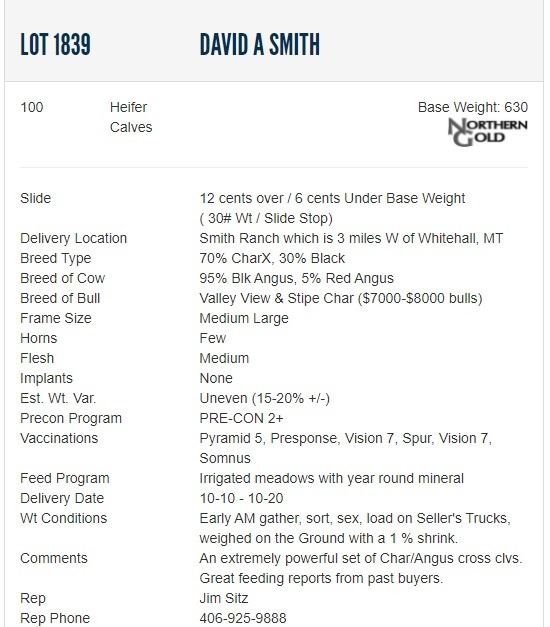 LOT 1839 DAVID A SMITH

100 Heifer Calves

Base Weight: 630

NORTHERN GOLD

| | |
|---|---|
| Slide | 12 cents over / 6 cents Under Base Weight ( 30# Wt / Slide Stop) |
| Delivery Location | Smith Ranch which is 3 miles W of Whitehall, MT |
| Breed Type | 70% CharX, 30% Black |
| Breed of Cow | 95% Blk Angus, 5% Red Angus |
| Breed of Bull | Valley View & Stipe Char ($7000-$8000 bulls) |
| Frame Size | Medium Large |
| Horns | Few |
| Flesh | Medium |
| Implants | None |
| Est. Wt. Var. | Uneven (15-20% +/-) |
| Precon Program | PRE-CON 2+ |
| Vaccinations | Pyramid 5, Presponse, Vision 7, Spur, Vision 7, Somnus |
| Feed Program | Irrigated meadows with year round mineral |
| Delivery Date | 10-10 - 10-20 |
| Wt Conditions | Early AM gather, sort, sex, load on Seller's Trucks, weighed on the Ground with a 1 % shrink. |
| Comments | An extremely powerful set of Char/Angus cross clvs. Great feeding reports from past buyers. |
| Rep | Jim Sitz |
| Rep Phone | 406-925-9888 |